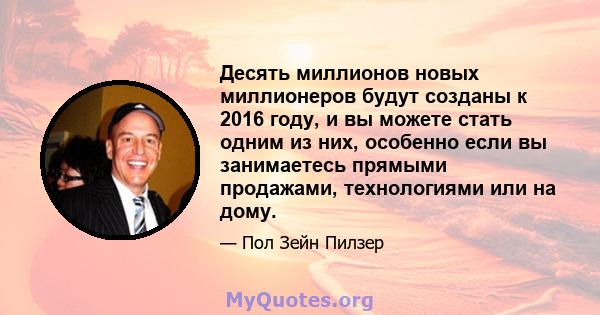 Десять миллионов новых миллионеров будут созданы к 2016 году, и вы можете стать одним из них, особенно если вы занимаетесь прямыми продажами, технологиями или на дому.

— Пол Зейн Пилзер

MyQuotes.org